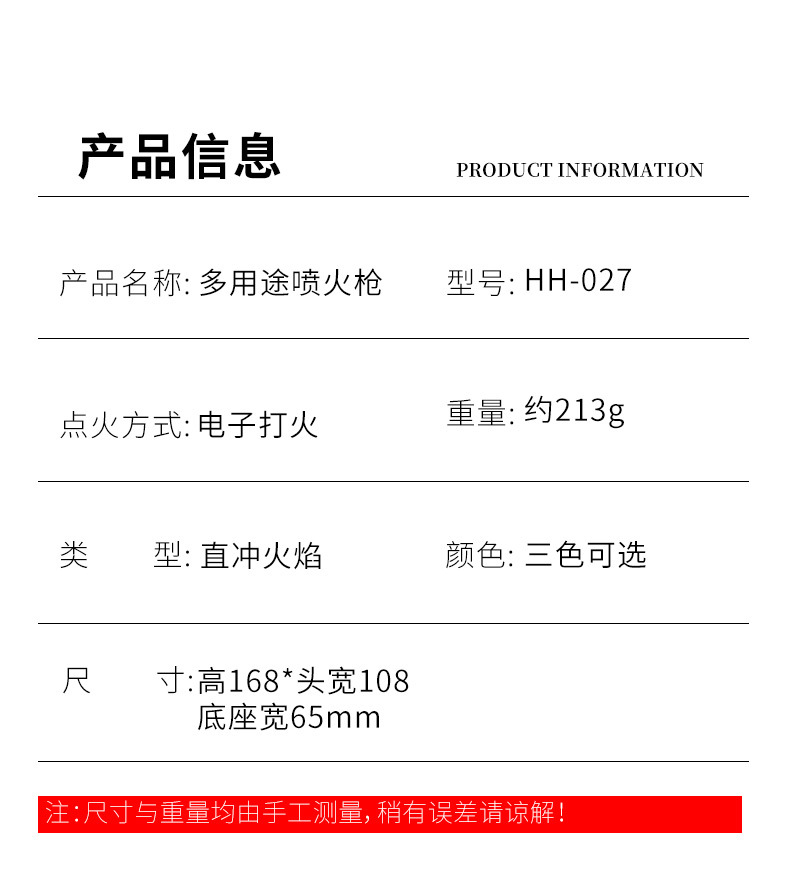 产品信息

PRODUCT INFORMATION

产品名称: 多用途喷火枪

型号: HH-027

点火方式: 电子打火

重量: 约213g

类　　型: 直冲火焰

颜色: 三色可选

尺　　寸:高168*头宽108
底座宽65mm

注:尺寸与重量均由手工测量,稍有误差请谅解!